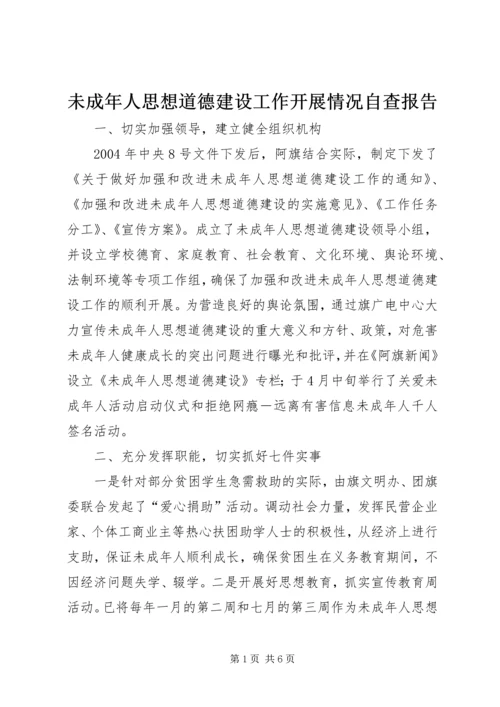 未成年人思想道德建设工作开展情况自查报告

一、切实加强领导，建立健全组织机构

2004年中央8号文件下发后，阿旗结合实际，制定下发了《关于做好加强和改进未成年人思想道德建设工作的通知》、《加强和改进未成年人思想道德建设的实施意见》、《工作任务分工》、《宣传方案》。成立了未成年人思想道德建设领导小组，并设立学校德育、家庭教育、社会教育、文化环境、舆论环境、法制环境等专项工作组，确保了加强和改进未成年人思想道德建设工作的顺利开展。为营造良好的舆论氛围，通过旗广电中心大力宣传未成年人思想道德建设的重大意义和方针、政策，对危害未成年人健康成长的突出问题进行曝光和批评，并在《阿旗新闻》设立《未成年人思想道德建设》专栏；于4月中旬举行了关爱未成年人活动启动仪式和拒绝网瘾一远离有害信息未成年人千人签名活动。

二、充分发挥职能，切实抓好七件实事

一是针对部分贫困学生急需救助的实际，由旗文明办、团旗委联合发起了“爱心捐助”活动。调动社会力量，发挥民营企业家、个体工商业主等热心扶困助学人士的积极性，从经济上进行支助，保证未成年人顺利成长，确保贫困生在义务教育期间，不因经济问题失学、辍学。二是开展好思想教育，抓实宣传教育周活动。已将每年一月的第二周和七月的第三周作为未成年人思想

第1页 共6页